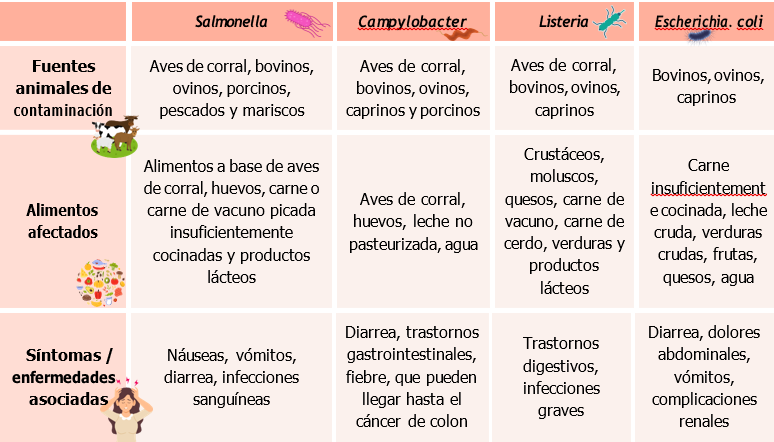 | | Salmonella | Campylobacter | Listeria | Escherichia. coli |
|---|---|---|---|---|
| Fuentes animales de contaminación | Aves de corral, bovinos, ovinos, porcinos, pescados y mariscos | Aves de corral, bovinos, ovinos, caprinos y porcinos | Aves de corral, bovinos, ovinos, caprinos | Bovinos, ovinos, caprinos |
| Alimentos afectados | Alimentos a base de aves de corral, huevos, carne o carne de vacuno picada insuficientemente cocinadas y productos lácteos | Aves de corral, huevos, leche no pasteurizada, agua | Crustáceos, moluscos, quesos, carne de vacuno, carne de cerdo, verduras y productos lácteos | Carne insuficientemente cocinada, leche cruda, verduras crudas, frutas, quesos, agua |
| Síntomas / enfermedades asociadas | Náuseas, vómitos, diarrea, infecciones sanguíneas | Diarrea, trastornos gastrointestinales, fiebre, que pueden llegar hasta el cáncer de colon | Trastornos digestivos, infecciones graves | Diarrea, dolores abdominales, vómitos, complicaciones renales |